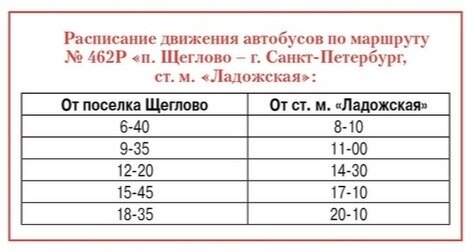 Расписание движения автобусов по маршруту № 462Р «п. Щеглово – г. Санкт-Петербург, ст. м. «Ладожская»:

| От поселка Щеглово | От ст. м. «Ладожская» |
|---|---|
| 6-40 | 8-10 |
| 9-35 | 11-00 |
| 12-20 | 14-30 |
| 15-45 | 17-10 |
| 18-35 | 20-10 |